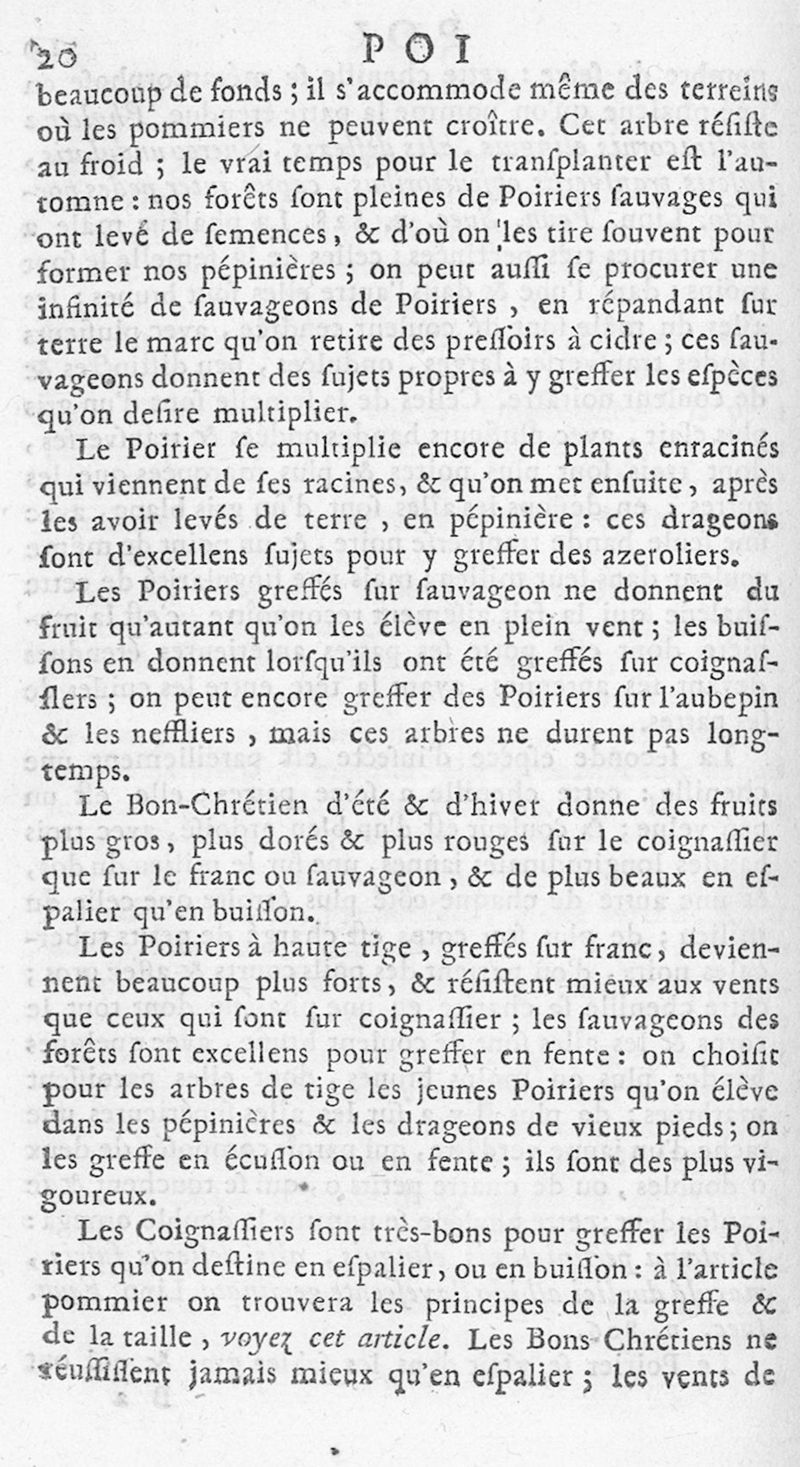 20 POI

beaucoup de fonds ; il s'accommode même des terreins où les pommiers ne peuvent croître. Cet arbre résiste au froid ; le vrai temps pour le transplanter est l'automne : nos forêts sont pleines de Poiriers sauvages qui ont levé de semences, & d'où on les tire souvent pour former nos pépinières ; on peut aussi se procurer une infinité de sauvageons de Poiriers, en répandant sur terre le marc qu'on retire des pressoirs à cidre ; ces sauvageons donnent des sujets propres à y greffer les espèces qu'on desire multiplier.

Le Poirier se multiplie encore de plants enracinés qui viennent de ses racines, & qu'on met ensuite, après les avoir levés de terre, en pépinière : ces drageons sont d'excellens sujets pour y greffer des azeroliers.

Les Poiriers greffés sur sauvageon ne donnent du fruit qu'autant qu'on les élève en plein vent ; les buissons en donnent lorsqu'ils ont été greffés sur coignassiers ; on peut encore greffer des Poiriers sur l'aubepin & les neffliers, mais ces arbres ne durent pas longtemps.

Le Bon-Chrétien d'été & d'hiver donne des fruits plus gros, plus dorés & plus rouges sur le coignassier que sur le franc ou sauvageon, & de plus beaux en espalier qu'en buisson.

Les Poiriers à haute tige, greffés sur franc, deviennent beaucoup plus forts, & résistent mieux aux vents que ceux qui sont sur coignassier ; les sauvageons des forêts sont excellens pour greffer en fente : on choisit pour les arbres de tige les jeunes Poiriers qu'on élève dans les pépinières & les drageons de vieux pieds ; on les greffe en écusson ou en fente ; ils sont des plus vigoureux.

Les Coignassiers sont très-bons pour greffer les Poiriers qu'on destine en espalier, ou en buisson : à l'article pommier on trouvera les principes de la greffe & de la taille, voyez cet article. Les Bons Chrétiens ne réussissent jamais mieux qu'en espalier ; les vents de